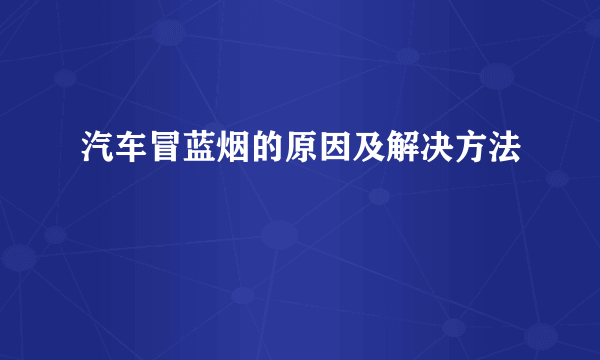 汽车冒蓝烟的原因及解决方法